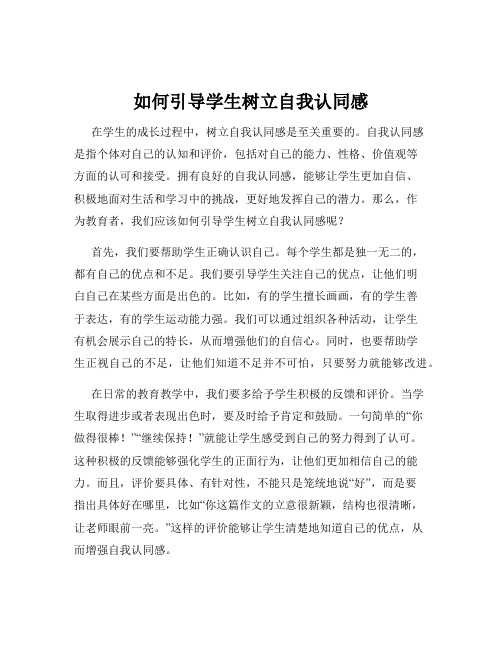 如何引导学生树立自我认同感

在学生的成长过程中，树立自我认同感是至关重要的。自我认同感是指个体对自己的认知和评价，包括对自己的能力、性格、价值观等方面的认可和接受。拥有良好的自我认同感，能够让学生更加自信、积极地面对生活和学习中的挑战，更好地发挥自己的潜力。那么，作为教育者，我们应该如何引导学生树立自我认同感呢？

首先，我们要帮助学生正确认识自己。每个学生都是独一无二的，都有自己的优点和不足。我们要引导学生关注自己的优点，让他们明白自己在某些方面是出色的。比如，有的学生擅长画画，有的学生善于表达，有的学生运动能力强。我们可以通过组织各种活动，让学生有机会展示自己的特长，从而增强他们的自信心。同时，也要帮助学生正视自己的不足，让他们知道不足并不可怕，只要努力就能够改进。

在日常的教育教学中，我们要多给予学生积极的反馈和评价。当学生取得进步或者表现出色时，要及时给予肯定和鼓励。一句简单的“你做得很棒！”“继续保持！”就能让学生感受到自己的努力得到了认可。这种积极的反馈能够强化学生的正面行为，让他们更加相信自己的能力。而且，评价要具体、有针对性，不能只是笼统地说“好”，而是要指出具体好在哪里，比如“你这篇作文的立意很新颖，结构也很清晰，让老师眼前一亮。”这样的评价能够让学生清楚地知道自己的优点，从而增强自我认同感。